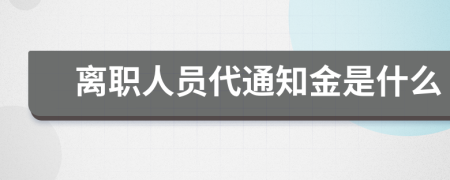 离职人员代通知金是什么